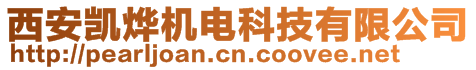 西安凯烨机电科技有限公司
http://pearljoan.cn.coovee.net